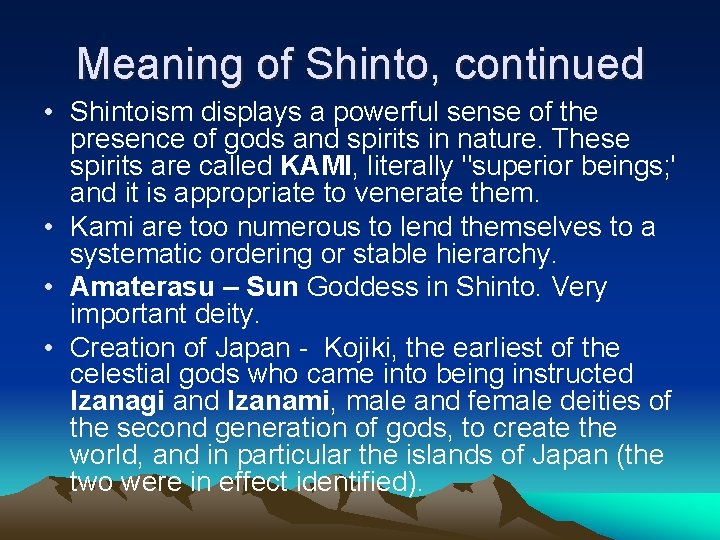 Meaning of Shinto, continued

• Shintoism displays a powerful sense of the presence of gods and spirits in nature. These spirits are called KAMI, literally "superior beings;' and it is appropriate to venerate them.

• Kami are too numerous to lend themselves to a systematic ordering or stable hierarchy.

• Amaterasu – Sun Goddess in Shinto. Very important deity.

• Creation of Japan - Kojiki, the earliest of the celestial gods who came into being instructed Izanagi and Izanami, male and female deities of the second generation of gods, to create the world, and in particular the islands of Japan (the two were in effect identified).